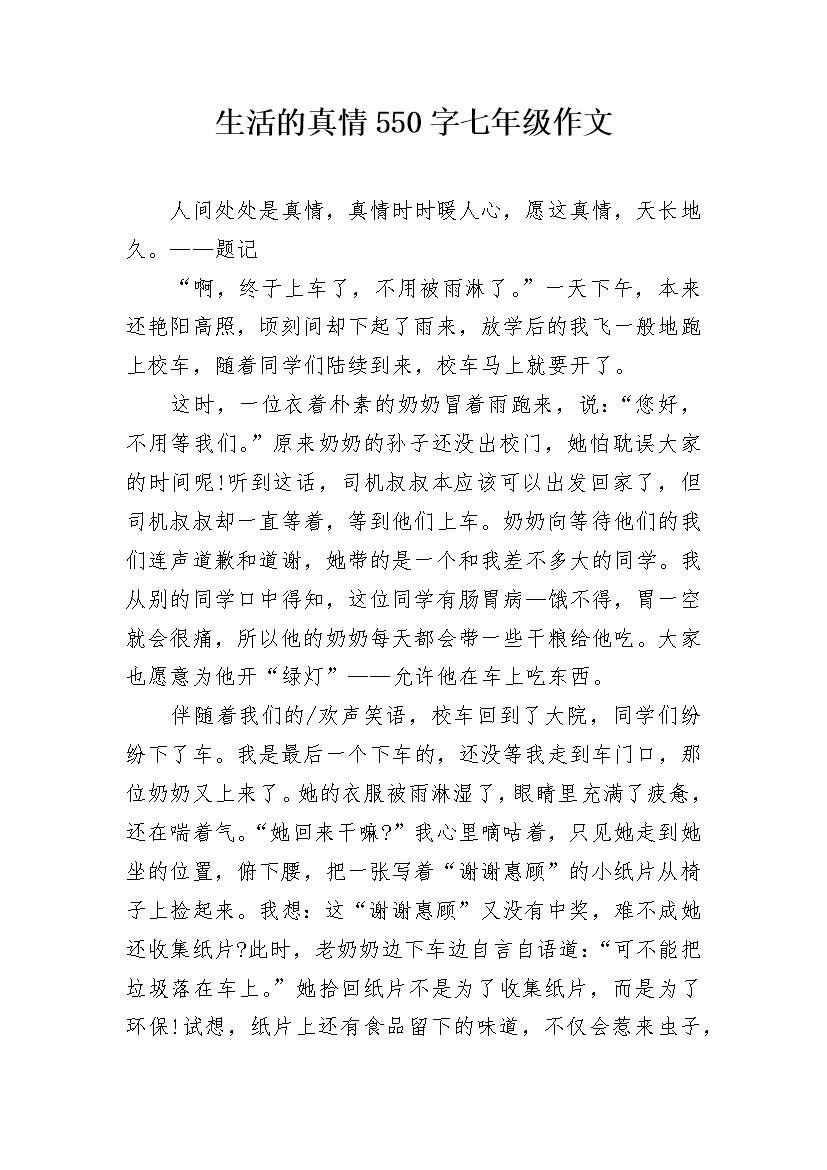 生活的真情550字七年级作文

人间处处是真情，真情时时暖人心，愿这真情，天长地久。——题记

“啊，终于上车了，不用被雨淋了。”一天下午，本来还艳阳高照，顷刻间却下起了雨来，放学后的我飞一般地跑上校车，随着同学们陆续到来，校车马上就要开了。

这时，一位衣着朴素的奶奶冒着雨跑来，说：“您好，不用等我们。”原来奶奶的孙子还没出校门，她怕耽误大家的时间呢!听到这话，司机叔叔本应该可以出发回家了，但司机叔叔却一直等着，等到他们上车。奶奶向等待他们的我们连声道歉和道谢，她带的是一个和我差不多大的同学。我从别的同学口中得知，这位同学有肠胃病—饿不得，胃一空就会很痛，所以他的奶奶每天都会带一些干粮给他吃。大家也愿意为他开“绿灯”——允许他在车上吃东西。

伴随着我们的/欢声笑语，校车回到了大院，同学们纷纷下了车。我是最后一个下车的，还没等我走到车门口，那位奶奶又上来了。她的衣服被雨淋湿了，眼睛里充满了疲惫，还在喘着气。“她回来干嘛?”我心里嘀咕着，只见她走到她坐的位置，俯下腰，把一张写着“谢谢惠顾”的小纸片从椅子上捡起来。我想：这“谢谢惠顾”又没有中奖，难不成她还收集纸片?此时，老奶奶边下车边自言自语道：“可不能把垃圾落在车上。”她拾回纸片不是为了收集纸片，而是为了环保!试想，纸片上还有食品留下的味道，不仅会惹来虫子，